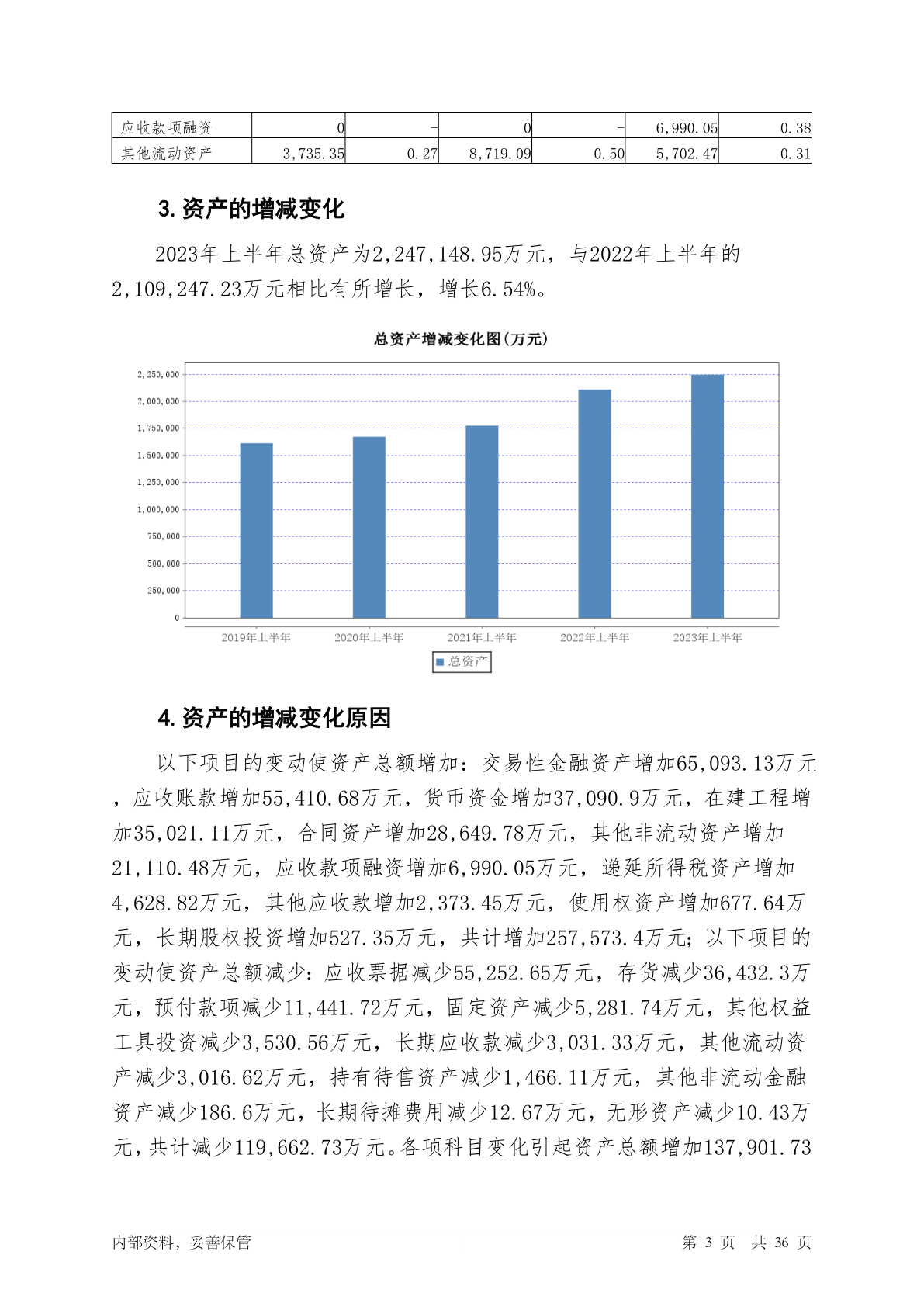 | 应收款项融资 | 0 | - | 0 | - | 6,990.05 | 0.38 |
|---|---|---|---|---|---|---|
| 其他流动资产 | 3,735.35 | 0.27 | 8,719.09 | 0.50 | 5,702.47 | 0.31 |

3.资产的增减变化

2023年上半年总资产为2,247,148.95万元，与2022年上半年的2,109,247.23万元相比有所增长，增长6.54%。

总资产增减变化图(万元)

2,250,000
2,000,000
1,750,000
1,500,000
1,250,000
1,000,000
750,000
500,000
250,000
0

2019年上半年 2020年上半年 2021年上半年 2022年上半年 2023年上半年

总资产

4.资产的增减变化原因

以下项目的变动使资产总额增加：交易性金融资产增加65,093.13万元，应收账款增加55,410.68万元，货币资金增加37,090.9万元，在建工程增加35,021.11万元，合同资产增加28,649.78万元，其他非流动资产增加21,110.48万元，应收款项融资增加6,990.05万元，递延所得税资产增加4,628.82万元，其他应收款增加2,373.45万元，使用权资产增加677.64万元，长期股权投资增加527.35万元，共计增加257,573.4万元；以下项目的变动使资产总额减少：应收票据减少55,252.65万元，存货减少36,432.3万元，预付款项减少11,441.72万元，固定资产减少5,281.74万元，其他权益工具投资减少3,530.56万元，长期应收款减少3,031.33万元，其他流动资产减少3,016.62万元，持有待售资产减少1,466.11万元，其他非流动金融资产减少186.6万元，长期待摊费用减少12.67万元，无形资产减少10.43万元，共计减少119,662.73万元。各项科目变化引起资产总额增加137,901.73

内部资料，妥善保管

第 3 页 共 36 页